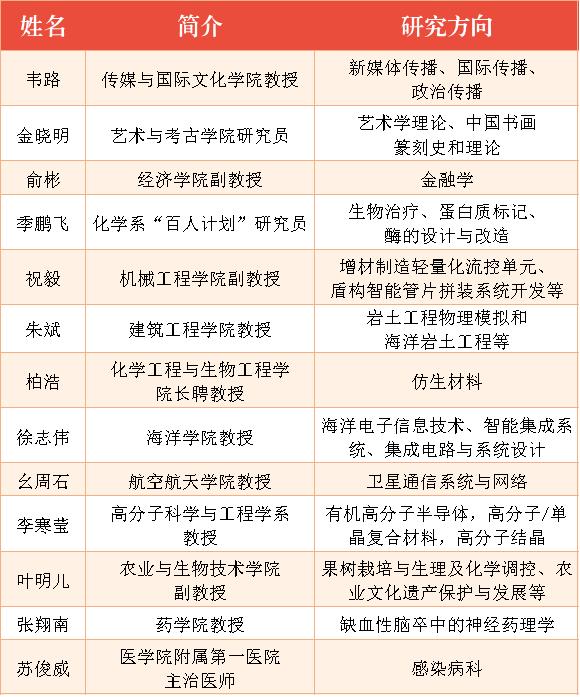 | 姓名 | 简介 | 研究方向 |
|---|---|---|
| 韦路 | 传媒与国际文化学院教授 | 新媒体传播、国际传播、政治传播 |
| 金晓明 | 艺术与考古学院研究员 | 艺术学理论、中国书画篆刻史和理论 |
| 俞彬 | 经济学院副教授 | 金融学 |
| 季鹏飞 | 化学系“百人计划”研究员 | 生物治疗、蛋白质标记、酶的设计与改造 |
| 祝毅 | 机械工程学院副教授 | 增材制造轻量化流控单元、盾构智能管片拼装系统开发等 |
| 朱斌 | 建筑工程学院教授 | 岩土工程物理模拟和海洋岩土工程等 |
| 柏浩 | 化学工程与生物工程学院长聘教授 | 仿生材料 |
| 徐志伟 | 海洋学院教授 | 海洋电子信息技术、智能集成系统、集成电路与系统设计 |
| 幺周石 | 航空航天学院教授 | 卫星通信系统与网络 |
| 李寒莹 | 高分子科学与工程学系教授 | 有机高分子半导体，高分子/单晶复合材料，高分子结晶 |
| 叶明儿 | 农业与生物技术学院副教授 | 果树栽培与生理及化学调控、农业文化遗产保护与发展等 |
| 张翔南 | 药学院教授 | 缺血性脑卒中的神经药理学 |
| 苏俊威 | 医学院附属第一医院主治医师 | 感染病科 |